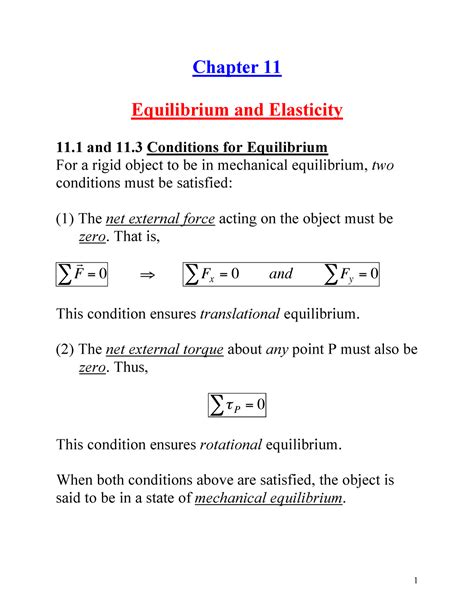 Chapter 11

Equilibrium and Elasticity

11.1 and 11.3 Conditions for Equilibrium
For a rigid object to be in mechanical equilibrium, two conditions must be satisfied:

(1) The net external force acting on the object must be zero. That is,

$\sum \vec{F} = 0 \quad \Rightarrow \quad \sum F_x = 0 \quad and \quad \sum F_y = 0$

This condition ensures translational equilibrium.

(2) The net external torque about any point P must also be zero. Thus,

$\sum \tau_P = 0$

This condition ensures rotational equilibrium.

When both conditions above are satisfied, the object is said to be in a state of mechanical equilibrium.

1